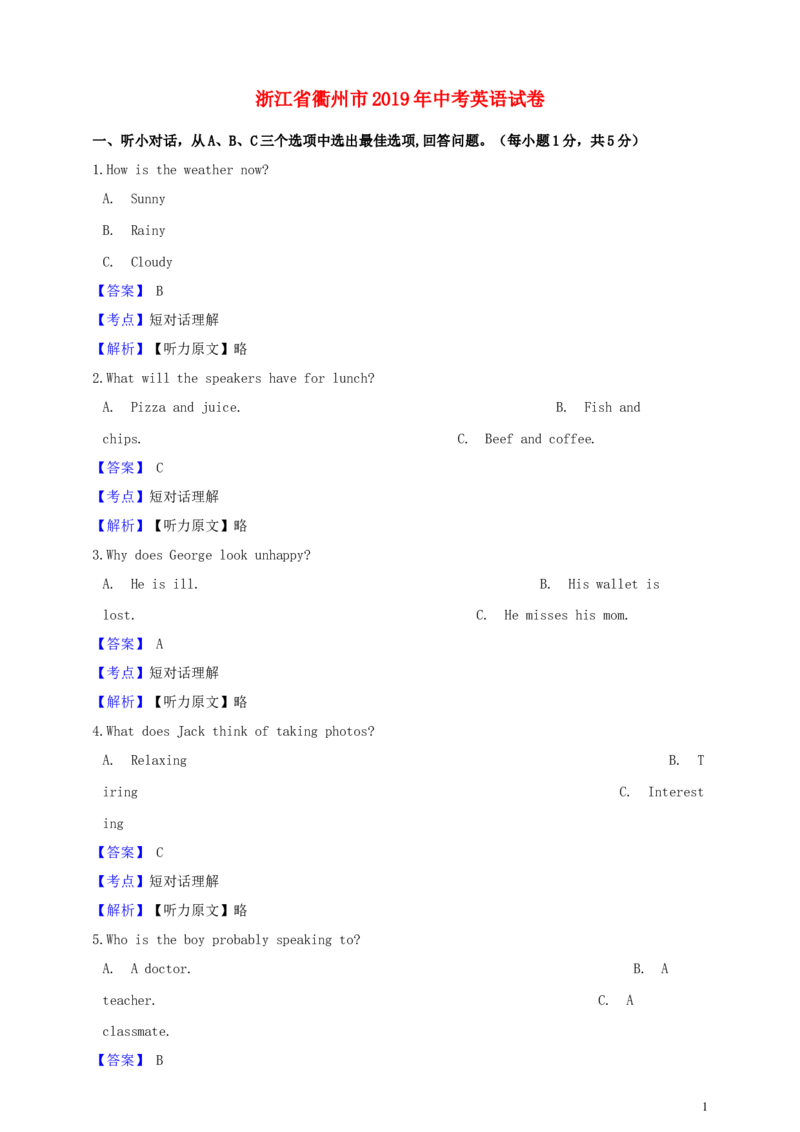 浙江省衢州市2019年中考英语试卷

一、听小对话，从A、B、C三个选项中选出最佳选项,回答问题。（每小题1分，共5分）

1.How is the weather now?

A. Sunny

B. Rainy

C. Cloudy

【答案】 B

【考点】短对话理解

【解析】【听力原文】略

2.What will the speakers have for lunch?

A. Pizza and juice. B. Fish and chips. C. Beef and coffee.

【答案】 C

【考点】短对话理解

【解析】【听力原文】略

3.Why does George look unhappy?

A. He is ill. B. His wallet is lost. C. He misses his mom.

【答案】 A

【考点】短对话理解

【解析】【听力原文】略

4.What does Jack think of taking photos?

A. Relaxing B. Tiring C. Interesting

【答案】 C

【考点】短对话理解

【解析】【听力原文】略

5.Who is the boy probably speaking to?

A. A doctor. B. A teacher. C. A classmate.

【答案】 B

1